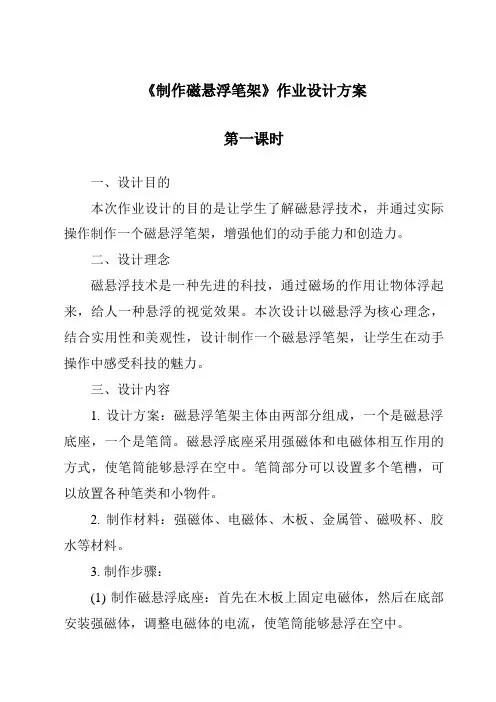 《制作磁悬浮笔架》作业设计方案

第一课时

一、设计目的

本次作业设计的目的是让学生了解磁悬浮技术，并通过实际操作制作一个磁悬浮笔架，增强他们的动手能力和创造力。

二、设计理念

磁悬浮技术是一种先进的科技，通过磁场的作用让物体浮起来，给人一种悬浮的视觉效果。本次设计以磁悬浮为核心理念，结合实用性和美观性，设计制作一个磁悬浮笔架，让学生在动手操作中感受科技的魅力。

三、设计内容

1. 设计方案：磁悬浮笔架主体由两部分组成，一个是磁悬浮底座，一个是笔筒。磁悬浮底座采用强磁体和电磁体相互作用的方式，使笔筒能够悬浮在空中。笔筒部分可以设置多个笔槽，可以放置各种笔类和小物件。

2. 制作材料：强磁体、电磁体、木板、金属管、磁吸杯、胶水等材料。

3. 制作步骤：

(1) 制作磁悬浮底座：首先在木板上固定电磁体，然后在底部安装强磁体，调整电磁体的电流，使笔筒能够悬浮在空中。